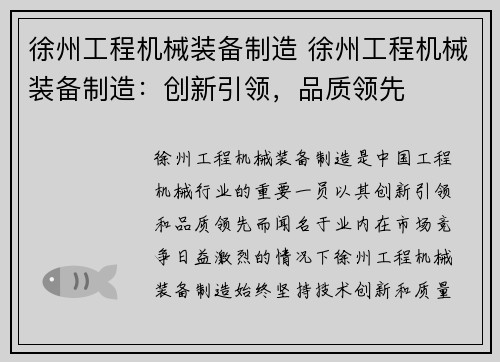 徐州工程机械装备制造 徐州工程机械装备制造：创新引领，品质领先

徐州工程机械装备制造是中国工程机械行业的重要一员以其创新引领和品质领先而闻名于业内在市场竞争日益激烈的情况下徐州工程机械装备制造始终坚持技术创新和质量